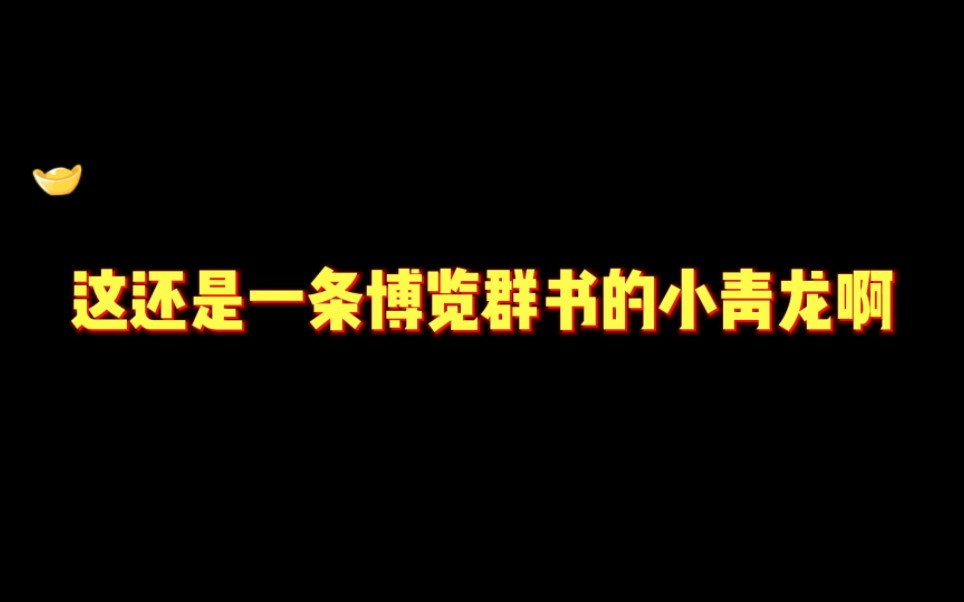 这还是一条博览群书的小青龙啊